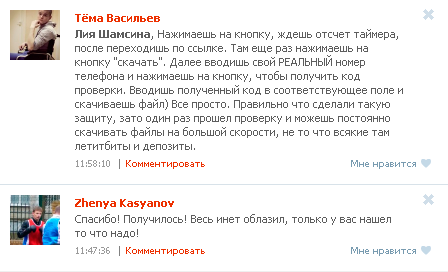 Тёма Васильев

Лия Шамсина, Нажимаешь на кнопку, ждешь отсчет таймера, после переходишь по ссылке. Там еще раз нажимаешь на кнопку "скачать". Далее вводишь свой РЕАЛЬНЫЙ номер телефона и нажимаешь на кнопку, чтобы получить код проверки. Вводишь полученный код в соответствующее поле и скачиваешь файл) Все просто. Правильно что сделали такую защиту, зато один раз прошел проверку и можешь постоянно скачивать файлы на большой скорости, не то что всякие там летитбиты и депозиты.

11:58:10 | Комментировать

Мне нравится

Zhenya Kasyanov

Спасибо! Получилось! Весь инет облазил, только у вас нашел то что надо!

11:47:36 | Комментировать

Мне нравится